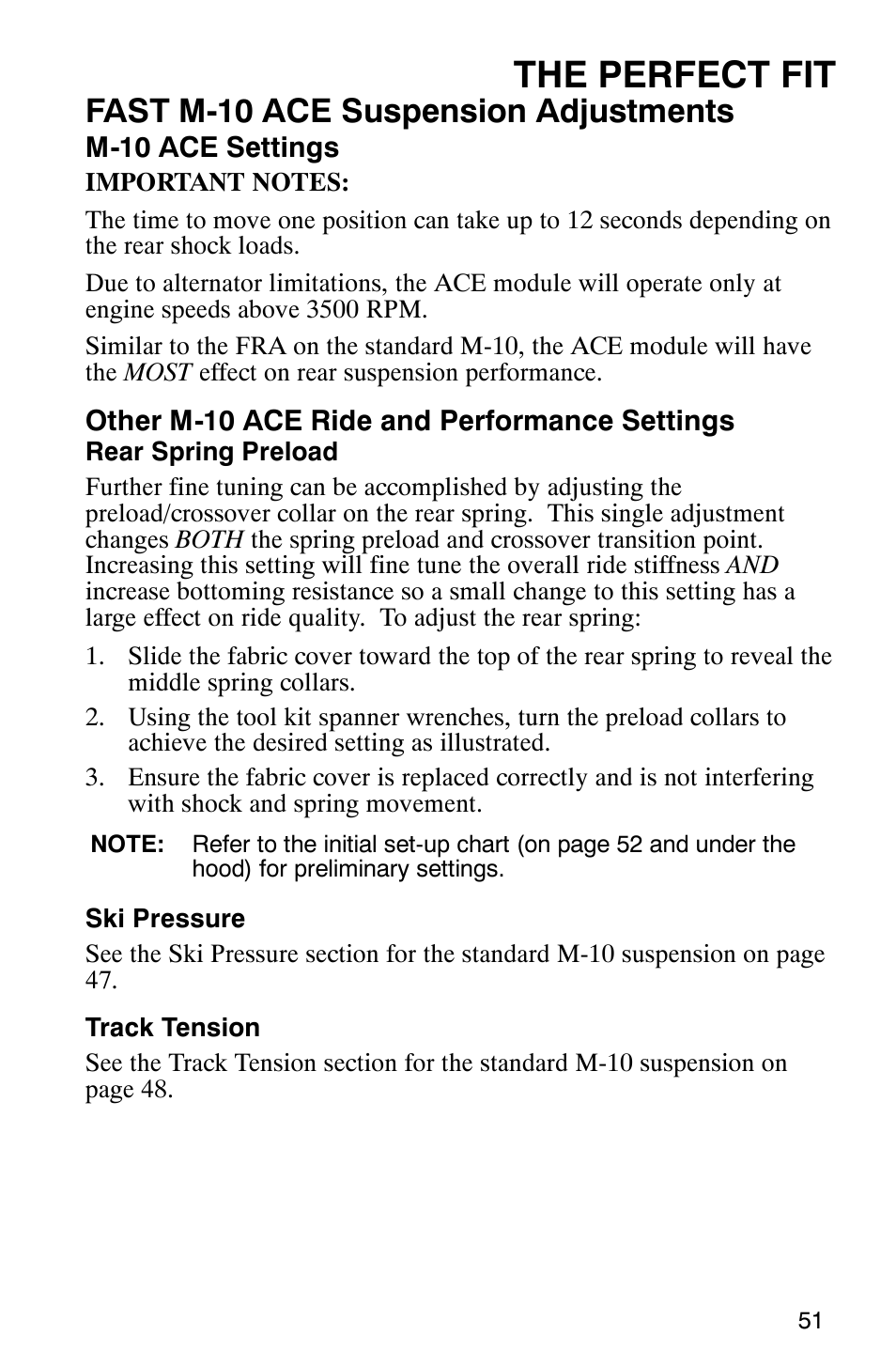 THE PERFECT FIT

FAST M-10 ACE Suspension Adjustments

M-10 ACE Settings

IMPORTANT NOTES:

The time to move one position can take up to 12 seconds depending on the rear shock loads.

Due to alternator limitations, the ACE module will operate only at engine speeds above 3500 RPM.

Similar to the FRA on the standard M-10, the ACE module will have the MOST effect on rear suspension performance.

Other M-10 ACE Ride and Performance Settings

Rear Spring Preload

Further fine tuning can be accomplished by adjusting the preload/crossover collar on the rear spring. This single adjustment changes BOTH the spring preload and crossover transition point. Increasing this setting will fine tune the overall ride stiffness AND increase bottoming resistance so a small change to this setting has a large effect on ride quality. To adjust the rear spring:

1. Slide the fabric cover toward the top of the rear spring to reveal the middle spring collars.
2. Using the tool kit spanner wrenches, turn the preload collars to achieve the desired setting as illustrated.
3. Ensure the fabric cover is replaced correctly and is not interfering with shock and spring movement.

NOTE: Refer to the initial set-up chart (on page 52 and under the hood) for preliminary settings.

Ski Pressure

See the Ski Pressure section for the standard M-10 suspension on page 47.

Track Tension

See the Track Tension section for the standard M-10 suspension on page 48.

51